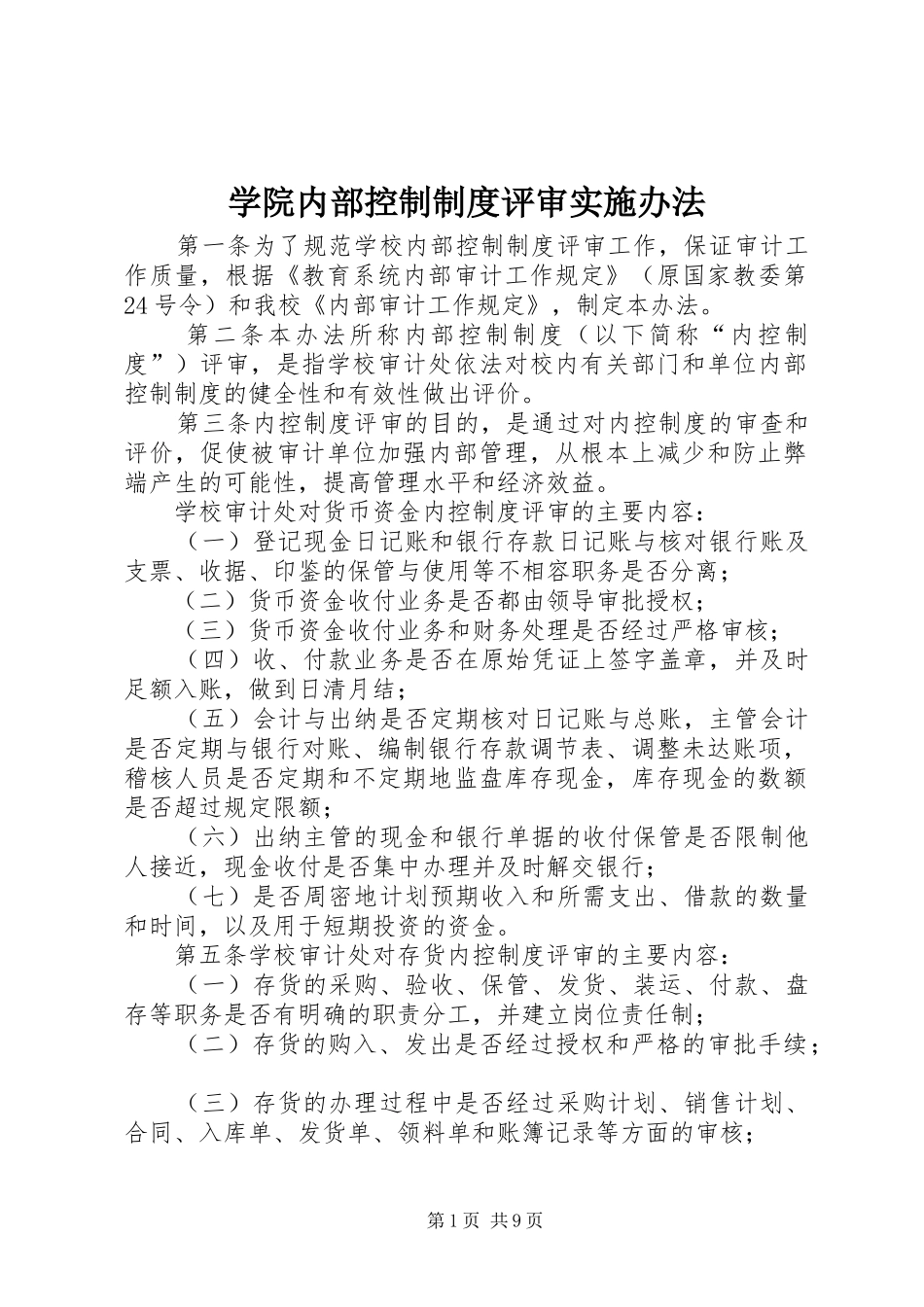 学院内部控制制度评审实施办法

第一条为了规范学校内部控制制度评审工作，保证审计工作质量，根据《教育系统内部审计工作规定》（原国家教委第24号令）和我校《内部审计工作规定》，制定本办法。

第二条本办法所称内部控制制度（以下简称“内控制度”）评审，是指学校审计处依法对校内有关部门和单位内部控制制度的健全性和有效性做出评价。

第三条内控制度评审的目的，是通过对内控制度的审查和评价，促使被审计单位加强内部管理，从根本上减少和防止弊端产生的可能性，提高管理水平和经济效益。

学校审计处对货币资金内控制度评审的主要内容：

（一）登记现金日记账和银行存款日记账与核对银行账及支票、收据、印鉴的保管与使用等不相容职务是否分离；

（二）货币资金收付业务是否都由领导审批授权；

（三）货币资金收付业务和财务处理是否经过严格审核；

（四）收、付款业务是否在原始凭证上签字盖章，并及时足额入账，做到日清月结；

（五）会计与出纳是否定期核对日记账与总账，主管会计是否定期与银行对账、编制银行存款调节表、调整未达账项，稽核人员是否定期和不定期地监盘库存现金，库存现金的数额是否超过规定限额；

（六）出纳主管的现金和银行单据的收付保管是否限制他人接近，现金收付是否集中办理并及时解交银行；

（七）是否周密地计划预期收入和所需支出、借款的数量和时间，以及用于短期投资的资金。

第五条学校审计处对存货内控制度评审的主要内容：

（一）存货的采购、验收、保管、发货、装运、付款、盘存等职务是否有明确的职责分工，并建立岗位责任制；

（二）存货的购入、发出是否经过授权和严格的审批手续；

（三）存货的办理过程中是否经过采购计划、销售计划、合同、入库单、发货单、领料单和账簿记录等方面的审核；

第1页 共9页